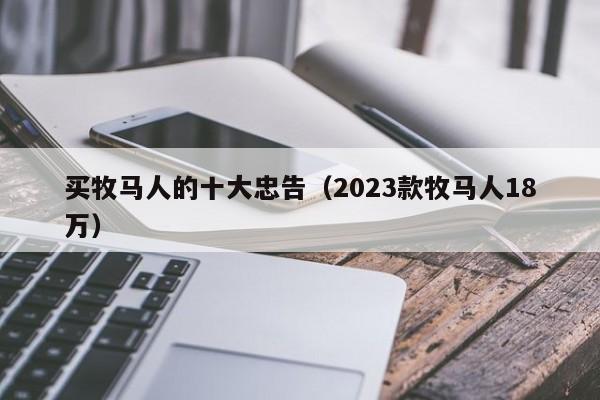 买牧马人的十大忠告（2023款牧马人18万）